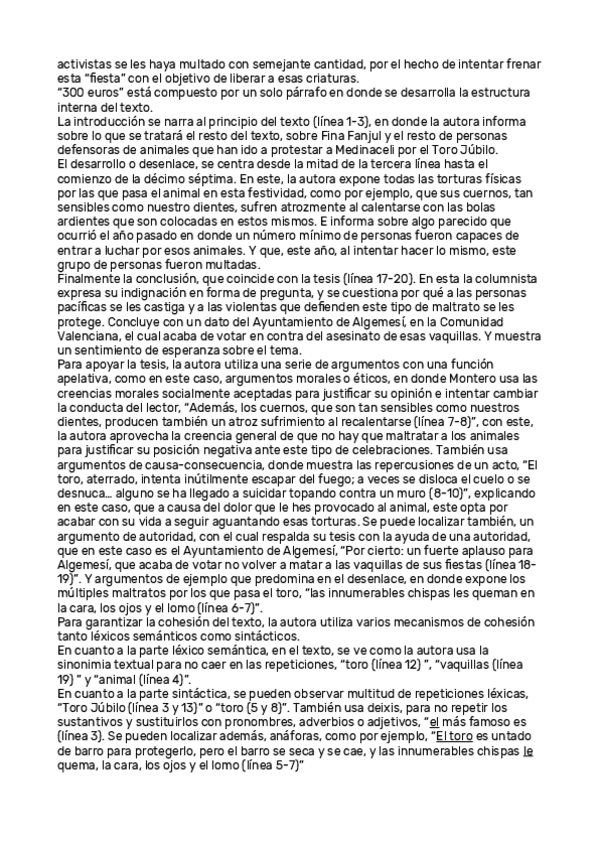 activistas se les haya multado con semejante cantidad, por el hecho de intentar frenar esta "fiesta" con el objetivo de liberar a esas criaturas.
"300 euros" está compuesto por un solo párrafo en donde se desarrolla la estructura interna del texto.
La introducción se narra al principio del texto (línea 1-3), en donde la autora informa sobre lo que se tratará el resto del texto, sobre Fina Fanjul y el resto de personas defensoras de animales que han ido a protestar a Medinaceli por el Toro Júbilo.
El desarrollo o desenlace, se centra desde la mitad de la tercera línea hasta el comienzo de la décimo séptima. En este, la autora expone todas las torturas físicas por las que pasa el animal en esta festividad, como por ejemplo, que sus cuernos, tan sensibles como nuestro dientes, sufren atrozmente al calentarse con las bolas ardientes que son colocadas en estos mismos. E informa sobre algo parecido que ocurrió el año pasado en donde un número mínimo de personas fueron capaces de entrar a luchar por esos animales. Y que, este año, al intentar hacer lo mismo, este grupo de personas fueron multadas.
Finalmente la conclusión, que coincide con la tesis (línea 17-20). En esta la columnista expresa su indignación en forma de pregunta, y se cuestiona por qué a las personas pacíficas se les castiga y a las violentas que defienden este tipo de maltrato se les protege. Concluye con un dato del Ayuntamiento de Algemesí, en la Comunidad Valenciana, el cual acaba de votar en contra del asesinato de esas vaquillas. Y muestra un sentimiento de esperanza sobre el tema.
Para apoyar la tesis, la autora utiliza una serie de argumentos con una función apelativa, como en este caso, argumentos morales o éticos, en donde Montero usa las creencias morales socialmente aceptadas para justificar su opinión e intentar cambiar la conducta del lector, "Además, los cuernos, que son tan sensibles como nuestros dientes, producen también un atroz sufrimiento al recalentarse (línea 7-8)", con este, la autora aprovecha la creencia general de que no hay que maltratar a los animales para justificar su posición negativa ante este tipo de celebraciones. También usa argumentos de causa-consecuencia, donde muestra las repercusiones de un acto, "El toro, aterrado, intenta inútilmente escapar del fuego; a veces se disloca el cuelo o se desnuca... alguno se ha llegado a suicidar topando contra un muro (8-10)", explicando en este caso, que a causa del dolor que le hes provocado al animal, este opta por acabar con su vida a seguir aguantando esas torturas. Se puede localizar también, un argumento de autoridad, con el cual respalda su tesis con la ayuda de una autoridad, que en este caso es el Ayuntamiento de Algemesí, "Por cierto: un fuerte aplauso para Algemesí, que acaba de votar no volver a matar a las vaquillas de sus fiestas (línea 18-19)". Y argumentos de ejemplo que predomina en el desenlace, en donde expone los múltiples maltratos por los que pasa el toro, "las innumerables chispas les queman en la cara, los ojos y el lomo (línea 6-7)".
Para garantizar la cohesión del texto, la autora utiliza varios mecanismos de cohesión tanto léxicos semánticos como sintácticos.
En cuanto a la parte léxico semántica, en el texto, se ve como la autora usa la sinonimia textual para no caer en las repeticiones, "toro (línea 12) ", "vaquillas (línea 19) " y "animal (línea 4)".
En cuanto a la parte sintáctica, se pueden observar multitud de repeticiones léxicas, "Toro Júbilo (línea 3 y 13)" o "toro (5 y 8)". También usa deixis, para no repetir los sustantivos y sustituirlos con pronombres, adverbios o adjetivos, "el más famoso es (línea 3). Se pueden localizar además, anáforas, como por ejemplo, "El toro es untado de barro para protegerlo, pero el barro se seca y se cae, y las innumerables chispas le quema, la cara, los ojos y el lomo (línea 5-7)"